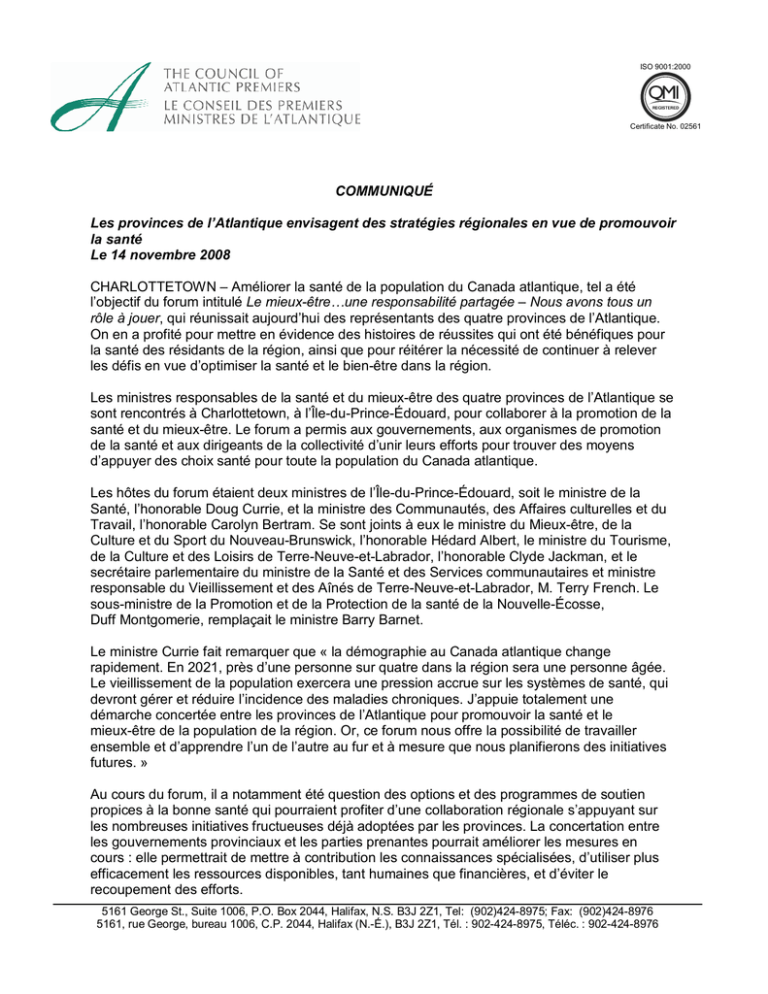 THE COUNCIL OF ATLANTIC PREMIERS
LE CONSEIL DES PREMIERS MINISTRES DE L'ATLANTIQUE

ISO 9001:2000
QMI
REGISTERED
Certificate No. 02561

COMMUNIQUÉ

Les provinces de l'Atlantique envisagent des stratégies régionales en vue de promouvoir la santé
Le 14 novembre 2008

CHARLOTTETOWN – Améliorer la santé de la population du Canada atlantique, tel a été l'objectif du forum intitulé Le mieux-être…une responsabilité partagée – Nous avons tous un rôle à jouer, qui réunissait aujourd'hui des représentants des quatre provinces de l'Atlantique. On en a profité pour mettre en évidence des histoires de réussites qui ont été bénéfiques pour la santé des résidants de la région, ainsi que pour réitérer la nécessité de continuer à relever les défis en vue d'optimiser la santé et le bien-être dans la région.

Les ministres responsables de la santé et du mieux-être des quatre provinces de l'Atlantique se sont rencontrés à Charlottetown, à l'Île-du-Prince-Édouard, pour collaborer à la promotion de la santé et du mieux-être. Le forum a permis aux gouvernements, aux organismes de promotion de la santé et aux dirigeants de la collectivité d'unir leurs efforts pour trouver des moyens d'appuyer des choix santé pour toute la population du Canada atlantique.

Les hôtes du forum étaient deux ministres de l'Île-du-Prince-Édouard, soit le ministre de la Santé, l'honorable Doug Currie, et la ministre des Communautés, des Affaires culturelles et du Travail, l'honorable Carolyn Bertram. Se sont joints à eux le ministre du Mieux-être, de la Culture et du Sport du Nouveau-Brunswick, l'honorable Hédard Albert, le ministre du Tourisme, de la Culture et des Loisirs de Terre-Neuve-et-Labrador, l'honorable Clyde Jackman, et le secrétaire parlementaire du ministre de la Santé et des Services communautaires et ministre responsable du Vieillissement et des Aînés de Terre-Neuve-et-Labrador, M. Terry French. Le sous-ministre de la Promotion et de la Protection de la santé de la Nouvelle-Écosse, Duff Montgomerie, remplaçait le ministre Barry Barnet.

Le ministre Currie fait remarquer que « la démographie au Canada atlantique change rapidement. En 2021, près d'une personne sur quatre dans la région sera une personne âgée. Le vieillissement de la population exercera une pression accrue sur les systèmes de santé, qui devront gérer et réduire l'incidence des maladies chroniques. J'appuie totalement une démarche concertée entre les provinces de l'Atlantique pour promouvoir la santé et le mieux-être de la population de la région. Or, ce forum nous offre la possibilité de travailler ensemble et d'apprendre l'un de l'autre au fur et à mesure que nous planifierons des initiatives futures. »

Au cours du forum, il a notamment été question des options et des programmes de soutien propices à la bonne santé qui pourraient profiter d'une collaboration régionale s'appuyant sur les nombreuses initiatives fructueuses déjà adoptées par les provinces. La concertation entre les gouvernements provinciaux et les parties prenantes pourrait améliorer les mesures en cours : elle permettrait de mettre à contribution les connaissances spécialisées, d'utiliser plus efficacement les ressources disponibles, tant humaines que financières, et d'éviter le recoupement des efforts.

5161 George St., Suite 1006, P.O. Box 2044, Halifax, N.S. B3J 2Z1, Tel: (902)424-8975; Fax: (902)424-8976
5161, rue George, bureau 1006, C.P. 2044, Halifax (N.-É.), B3J 2Z1, Tél. : 902-424-8975, Téléc. : 902-424-8976